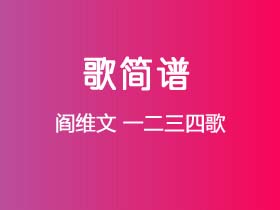 歌简谱

阎维文 一二三四歌